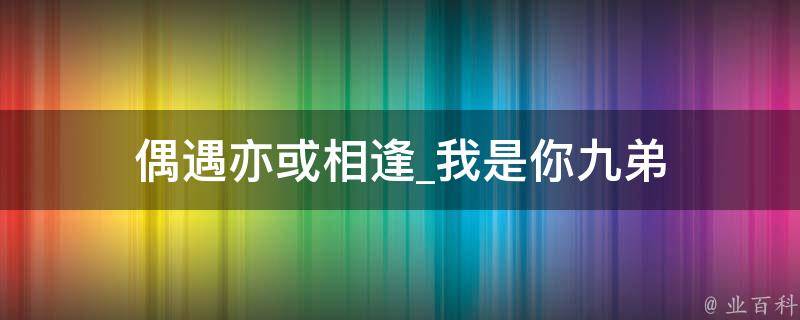 偶遇亦或相逢_我是你九弟

@ 业百科